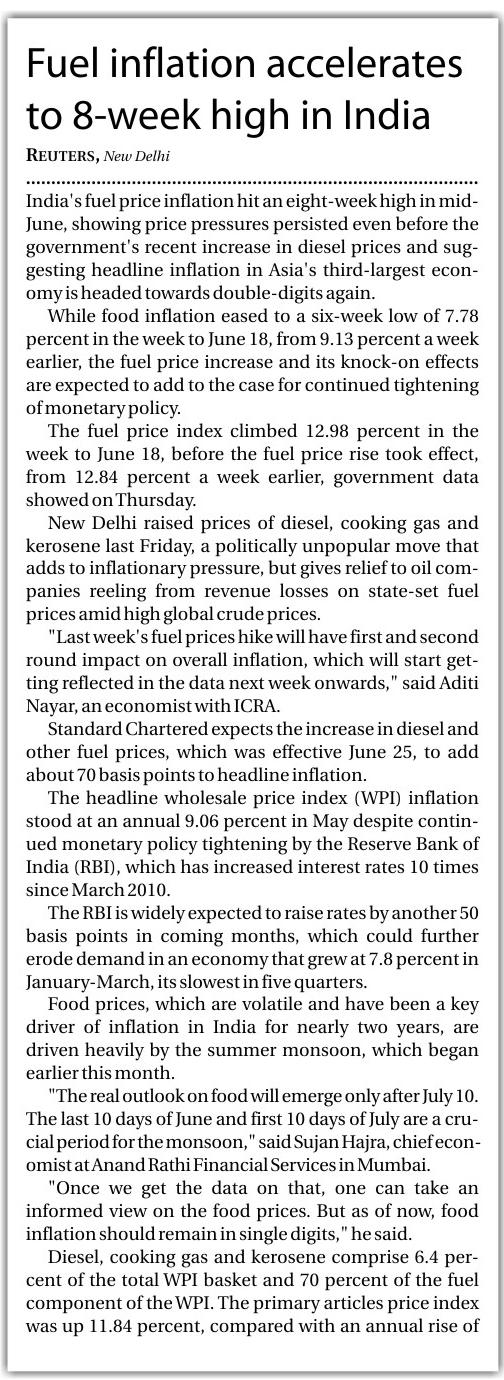 Fuel inflation accelerates to 8-week high in India

REUTERS, New Delhi

India's fuel price inflation hit an eight-week high in mid-June, showing price pressures persisted even before the government's recent increase in diesel prices and suggesting headline inflation in Asia's third-largest economy is headed towards double-digits again.

While food inflation eased to a six-week low of 7.78 percent in the week to June 18, from 9.13 percent a week earlier, the fuel price increase and its knock-on effects are expected to add to the case for continued tightening of monetary policy.

The fuel price index climbed 12.98 percent in the week to June 18, before the fuel price rise took effect, from 12.84 percent a week earlier, government data showed on Thursday.

New Delhi raised prices of diesel, cooking gas and kerosene last Friday, a politically unpopular move that adds to inflationary pressure, but gives relief to oil companies reeling from revenue losses on state-set fuel prices amid high global crude prices.

"Last week's fuel prices hike will have first and second round impact on overall inflation, which will start getting reflected in the data next week onwards," said Aditi Nayar, an economist with ICRA.

Standard Chartered expects the increase in diesel and other fuel prices, which was effective June 25, to add about 70 basis points to headline inflation.

The headline wholesale price index (WPI) inflation stood at an annual 9.06 percent in May despite continued monetary policy tightening by the Reserve Bank of India (RBI), which has increased interest rates 10 times since March 2010.

The RBI is widely expected to raise rates by another 50 basis points in coming months, which could further erode demand in an economy that grew at 7.8 percent in January-March, its slowest in five quarters.

Food prices, which are volatile and have been a key driver of inflation in India for nearly two years, are driven heavily by the summer monsoon, which began earlier this month.

"The real outlook on food will emerge only after July 10. The last 10 days of June and first 10 days of July are a crucial period for the monsoon," said Sujan Hajra, chief economist at Anand Rathi Financial Services in Mumbai.

"Once we get the data on that, one can take an informed view on the food prices. But as of now, food inflation should remain in single digits," he said.

Diesel, cooking gas and kerosene comprise 6.4 percent of the total WPI basket and 70 percent of the fuel component of the WPI. The primary articles price index was up 11.84 percent, compared with an annual rise of